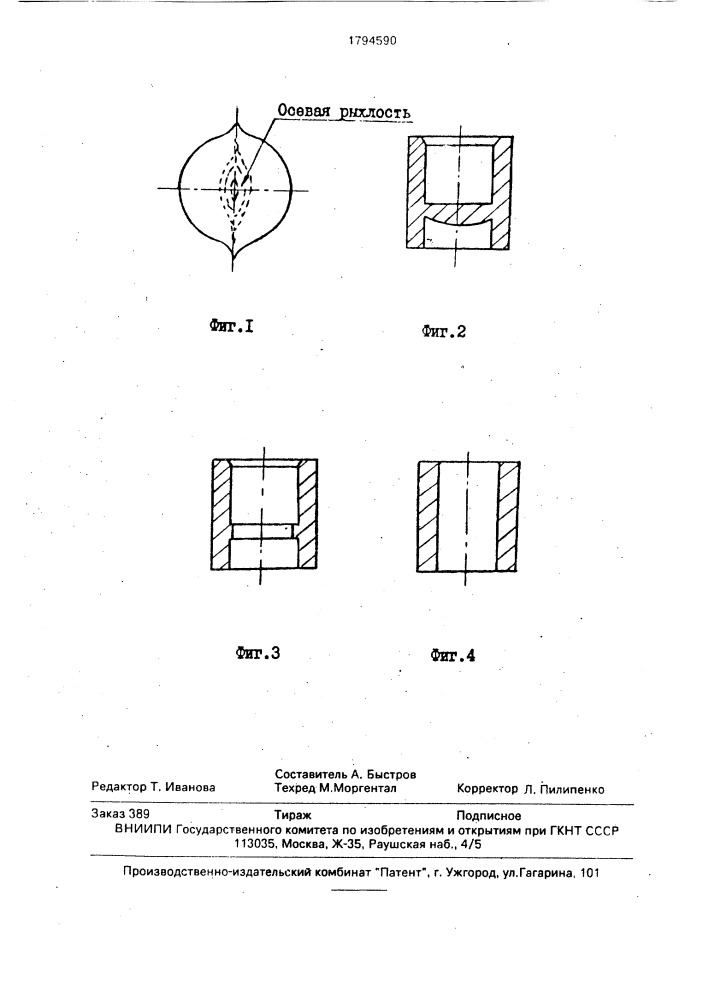 1794590

Осевая рыхлость

Фиг.I

Фиг.2

Фиг.3

Фиг.4

Составитель А. Быстров
Редактор Т. Иванова
Техред М.Моргентал
Корректор Л. Пилипенко

Заказ 389
Тираж
Подписное
ВНИИПИ Государственного комитета по изобретениям и открытиям при ГКНТ СССР
113035, Москва, Ж-35, Раушская наб., 4/5

Производственно-издательский комбинат "Патент", г. Ужгород, ул.Гагарина, 101